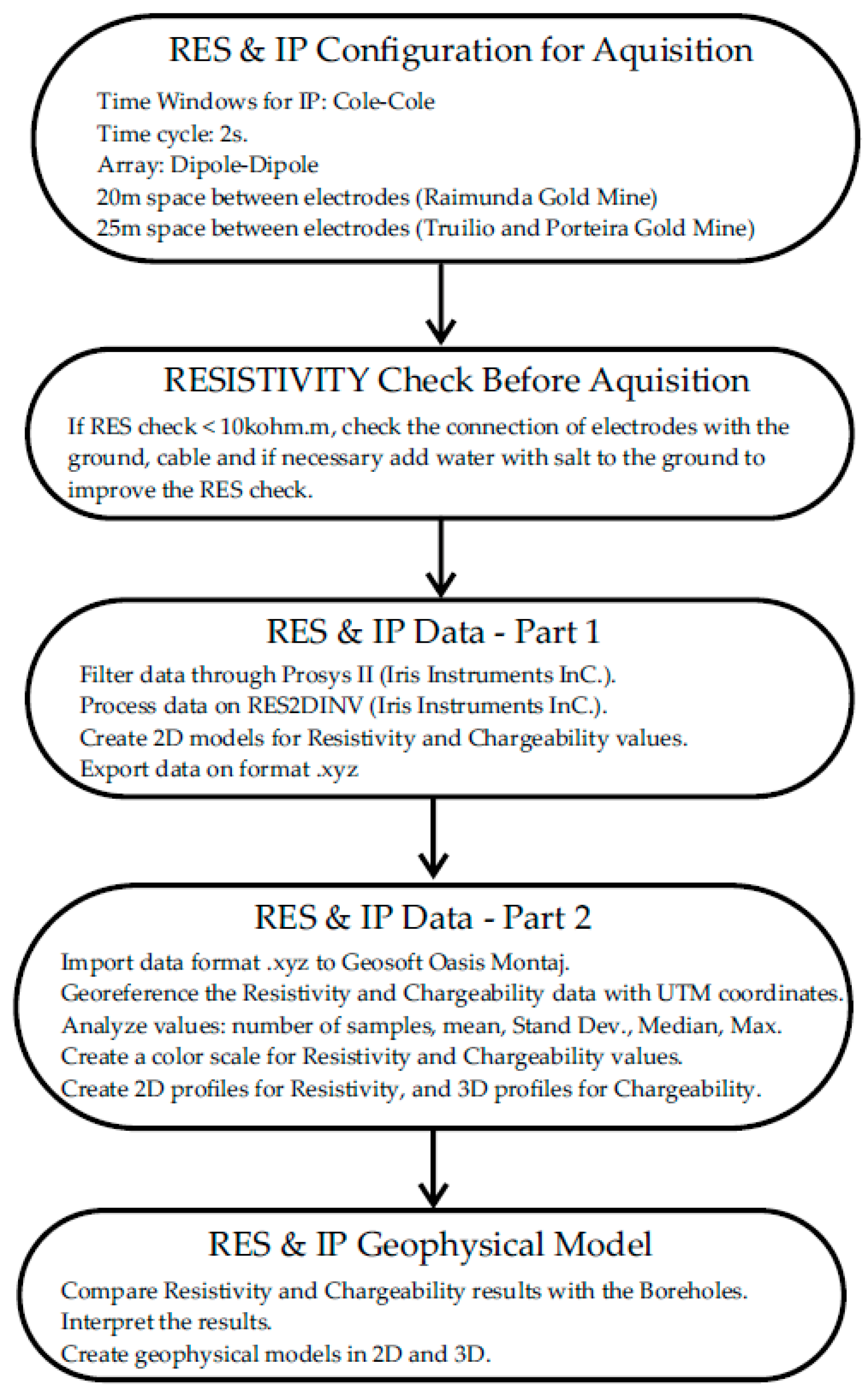 RES & IP Configuration for Aquisition

Time Windows for IP: Cole-Cole
Time cycle: 2s.
Array: Dipole-Dipole
20m space between electrodes (Raimunda Gold Mine)
25m space between electrodes (Truilio and Porteira Gold Mine)

RESISTIVITY Check Before Aquisition

If RES check < 10kohm.m, check the connection of electrodes with the ground, cable and if necessary add water with salt to the ground to improve the RES check.

RES & IP Data - Part 1

Filter data through Prosys II (Iris Instruments InC.).
Process data on RES2DINV (Iris Instruments InC.).
Create 2D models for Resistivity and Chargeability values.
Export data on format .xyz

RES & IP Data - Part 2

Import data format .xyz to Geosoft Oasis Montaj.
Georeference the Resistivity and Chargeability data with UTM coordinates.
Analyze values: number of samples, mean, Stand Dev., Median, Max.
Create a color scale for Resistivity and Chargeability values.
Create 2D profiles for Resistivity, and 3D profiles for Chargeability.

RES & IP Geophysical Model

Compare Resistivity and Chargeability results with the Boreholes.
Interpret the results.
Create geophysical models in 2D and 3D.